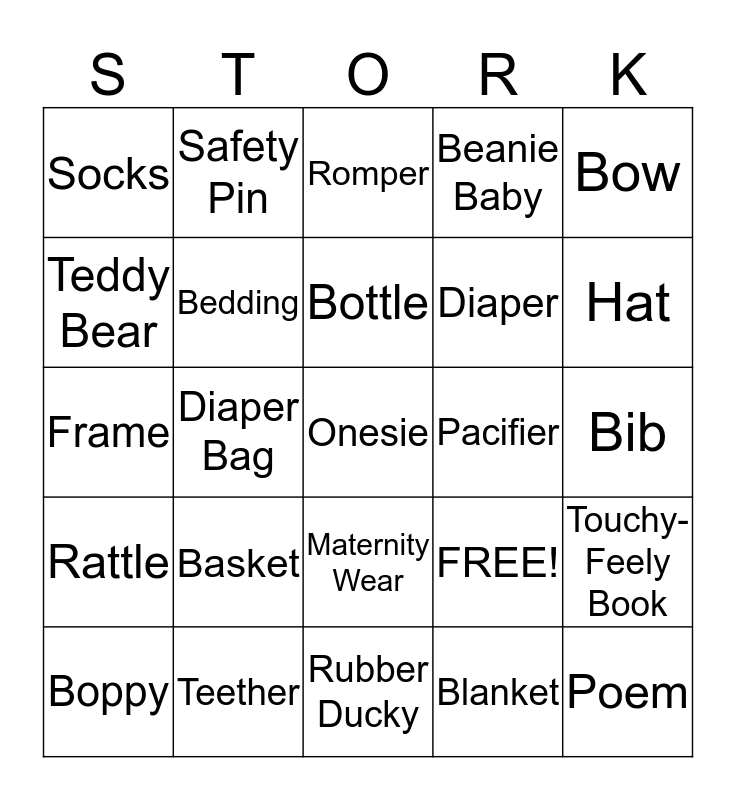 | S | T | O | R | K |
|---|---|---|---|---|
| Socks | Safety Pin | Romper | Beanie Baby | Bow |
| Teddy Bear | Bedding | Bottle | Diaper | Hat |
| Frame | Diaper Bag | Onesie | Pacifier | Bib |
| Rattle | Basket | Maternity Wear | FREE! | Touchy-Feely Book |
| Boppy | Teether | Rubber Ducky | Blanket | Poem |